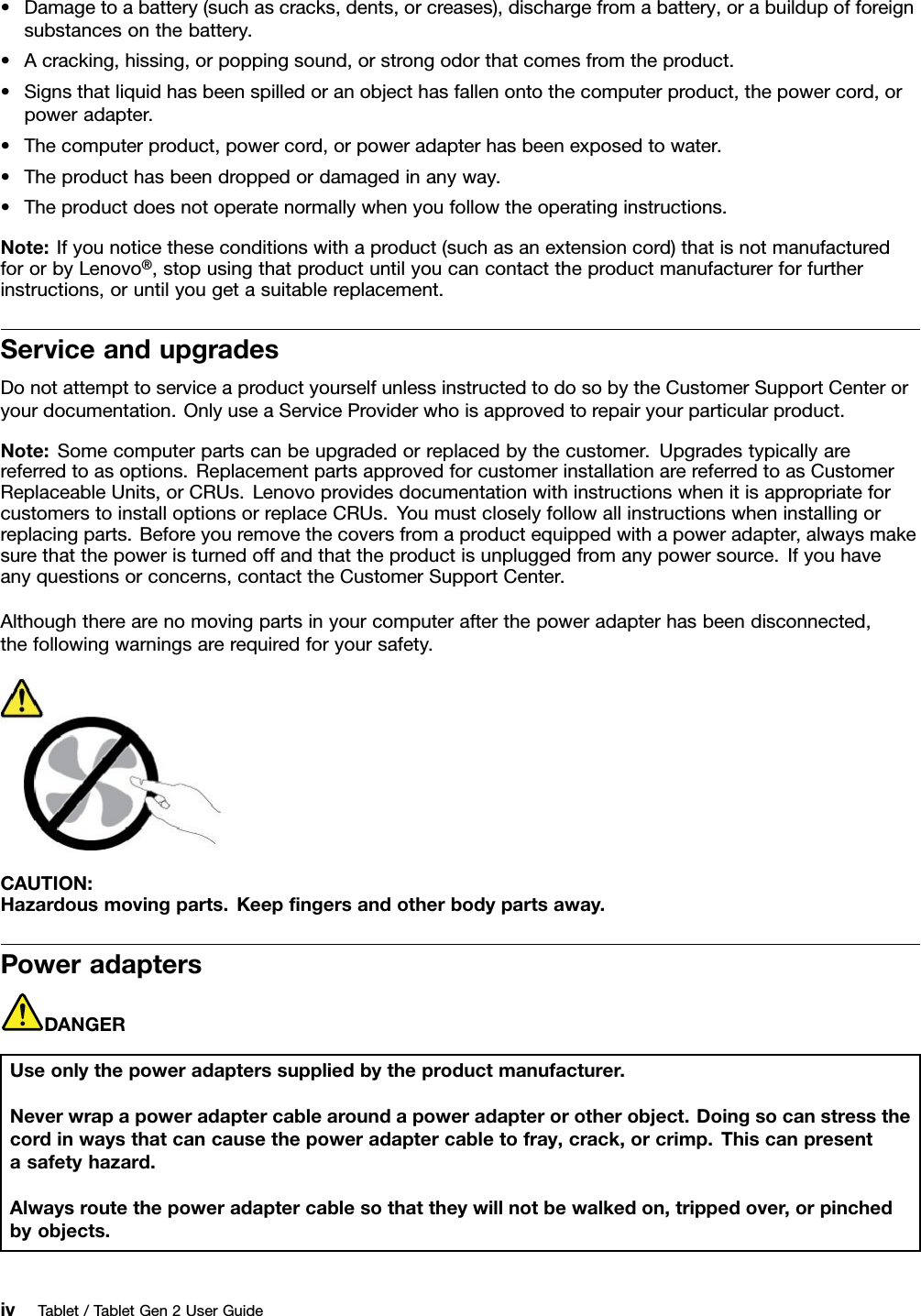 • Damage to a battery (such as cracks, dents, or creases), discharge from a battery, or a buildup of foreign substances on the battery.
• A cracking, hissing, or popping sound, or strong odor that comes from the product.
• Signs that liquid has been spilled or an object has fallen onto the computer product, the power cord, or power adapter.
• The computer product, power cord, or power adapter has been exposed to water.
• The product has been dropped or damaged in any way.
• The product does not operate normally when you follow the operating instructions.

Note: If you notice these conditions with a product (such as an extension cord) that is not manufactured for or by Lenovo®, stop using that product until you can contact the product manufacturer for further instructions, or until you get a suitable replacement.

Service and upgrades

Do not attempt to service a product yourself unless instructed to do so by the Customer Support Center or your documentation. Only use a Service Provider who is approved to repair your particular product.

Note: Some computer parts can be upgraded or replaced by the customer. Upgrades typically are referred to as options. Replacement parts approved for customer installation are referred to as Customer Replaceable Units, or CRUs. Lenovo provides documentation with instructions when it is appropriate for customers to install options or replace CRUs. You must closely follow all instructions when installing or replacing parts. Before you remove the covers from a product equipped with a power adapter, always make sure that the power is turned off and that the product is unplugged from any power source. If you have any questions or concerns, contact the Customer Support Center.

Although there are no moving parts in your computer after the power adapter has been disconnected, the following warnings are required for your safety.

CAUTION:
Hazardous moving parts. Keep fingers and other body parts away.

Power adapters

DANGER

Use only the power adapters supplied by the product manufacturer.

Never wrap a power adapter cable around a power adapter or other object. Doing so can stress the cord in ways that can cause the power adapter cable to fray, crack, or crimp. This can present a safety hazard.

Always route the power adapter cable so that they will not be walked on, tripped over, or pinched by objects.

iv Tablet / Tablet Gen 2 User Guide